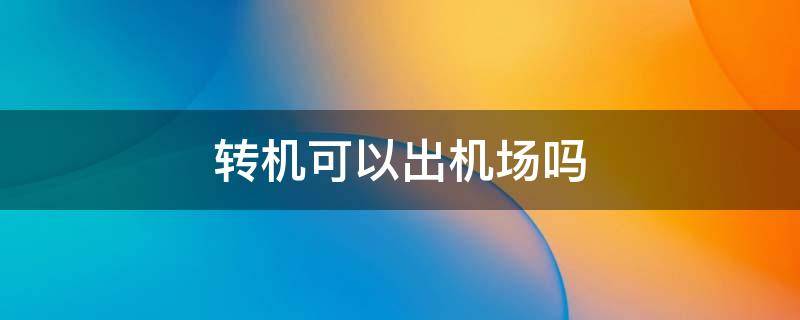 转机可以出机场吗